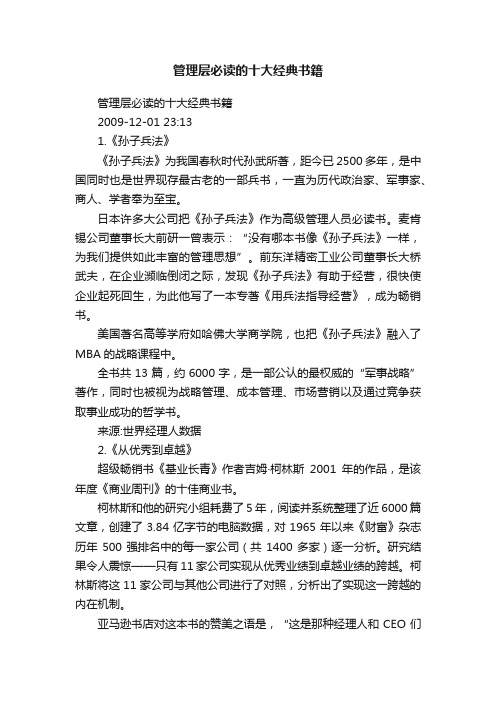 管理层必读的十大经典书籍

管理层必读的十大经典书籍

2009-12-01 23:13

1.《孙子兵法》

《孙子兵法》为我国春秋时代孙武所著，距今已 2500 多年，是中国同时也是世界现存最古老的一部兵书，一直为历代政治家、军事家、商人、学者奉为至宝。

日本许多大公司把《孙子兵法》作为高级管理人员必读书。麦肯锡公司董事长大前研一曾表示：“没有哪本书像《孙子兵法》一样，为我们提供如此丰富的管理思想”。前东洋精密工业公司董事长大桥武夫，在企业濒临倒闭之际，发现《孙子兵法》有助于经营，很快使企业起死回生，为此他写了一本专著《用兵法指导经营》，成为畅销书。

美国著名高等学府如哈佛大学商学院，也把《孙子兵法》融入了 MBA 的战略课程中。

全书共 13 篇，约 6000 字，是一部公认的最权威的“军事战略”著作，同时也被视为战略管理、成本管理、市场营销以及通过竞争获取事业成功的哲学书。

来源:世界经理人数据

2.《从优秀到卓越》

超级畅销书《基业长青》作者吉姆·柯林斯 2001 年的作品，是该年度《商业周刊》的十佳商业书。

柯林斯和他的研究小组耗费了 5 年，阅读并系统整理了近 6000 篇文章，创建了 3.84 亿字节的电脑数据，对 1965 年以来《财富》杂志历年 500 强排名中的每一家公司（共 1400 多家）逐一分析。研究结果令人震惊——只有 11 家公司实现从优秀业绩到卓越业绩的跨越。柯林斯将这 11 家公司与其他公司进行了对照，分析出了实现这一跨越的内在机制。

亚马逊书店对这本书的赞美之语是，“这是那种经理人和 CEO 们